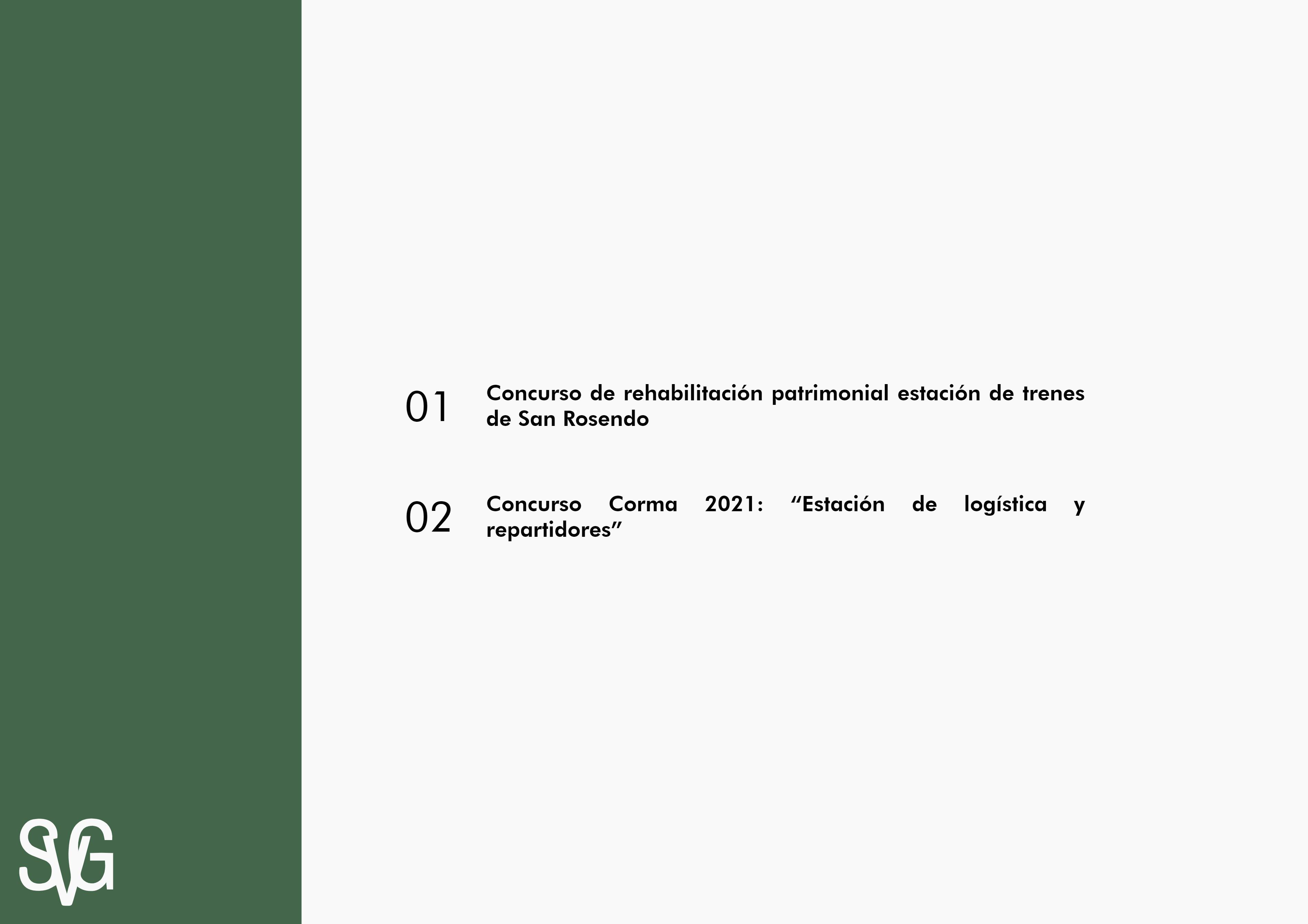 01 Concurso de rehabilitación patrimonial estación de trenes de San Rosendo

02 Concurso Corma 2021: "Estación de logística y repartidores"

SVG